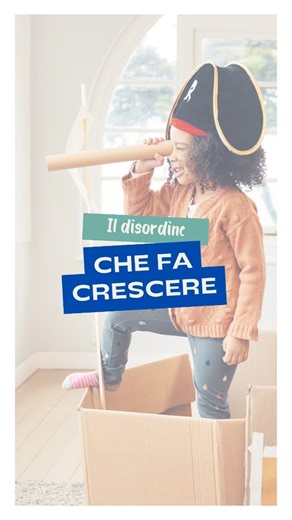 Il disordine

CHE FA CRESCERE